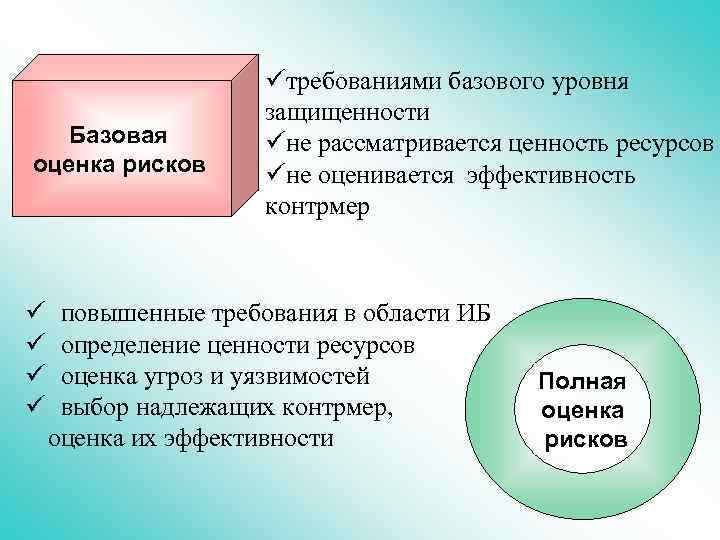 Базовая оценка рисков

✓требованиями базового уровня защищенности
✓не рассматривается ценность ресурсов
✓не оценивается эффективность контрмер

✓ повышенные требования в области ИБ
✓ определение ценности ресурсов
✓ оценка угроз и уязвимостей
✓ выбор надлежащих контрмер, оценка их эффективности

Полная оценка рисков